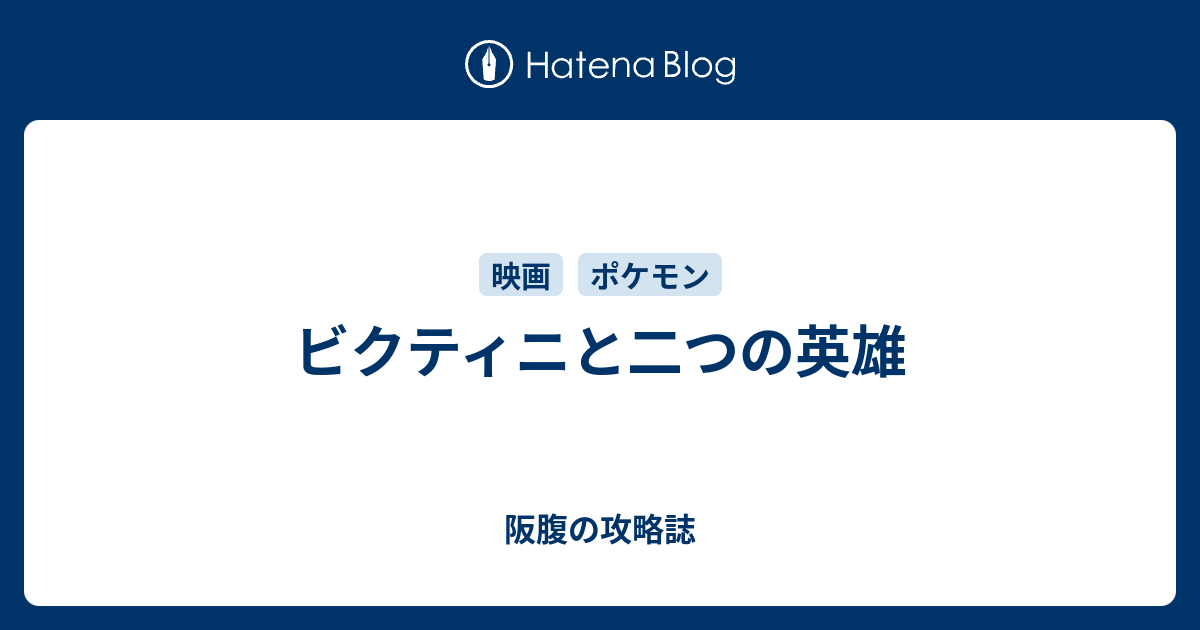 Hatena Blog

映画 ポケモン

ビクティニと二つの英雄

阪腹の攻略誌